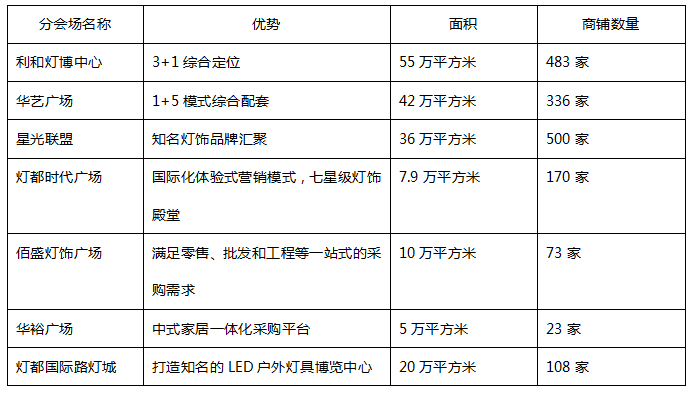 | 分会场名称 | 优势 | 面积 | 商铺数量 |
|---|---|---|---|
| 利和灯博中心 | 3+1 综合定位 | 55 万平方米 | 483 家 |
| 华艺广场 | 1+5 模式综合配套 | 42 万平方米 | 336 家 |
| 星光联盟 | 知名灯饰品牌汇聚 | 36 万平方米 | 500 家 |
| 灯都时代广场 | 国际化体验式营销模式，七星级灯饰殿堂 | 7.9 万平方米 | 170 家 |
| 佰盛灯饰广场 | 满足零售、批发和工程等一站式的采购需求 | 10 万平方米 | 73 家 |
| 华裕广场 | 中式家居一体化采购平台 | 5 万平方米 | 23 家 |
| 灯都国际路灯城 | 打造知名的 LED 户外灯具博览中心 | 20 万平方米 | 108 家 |